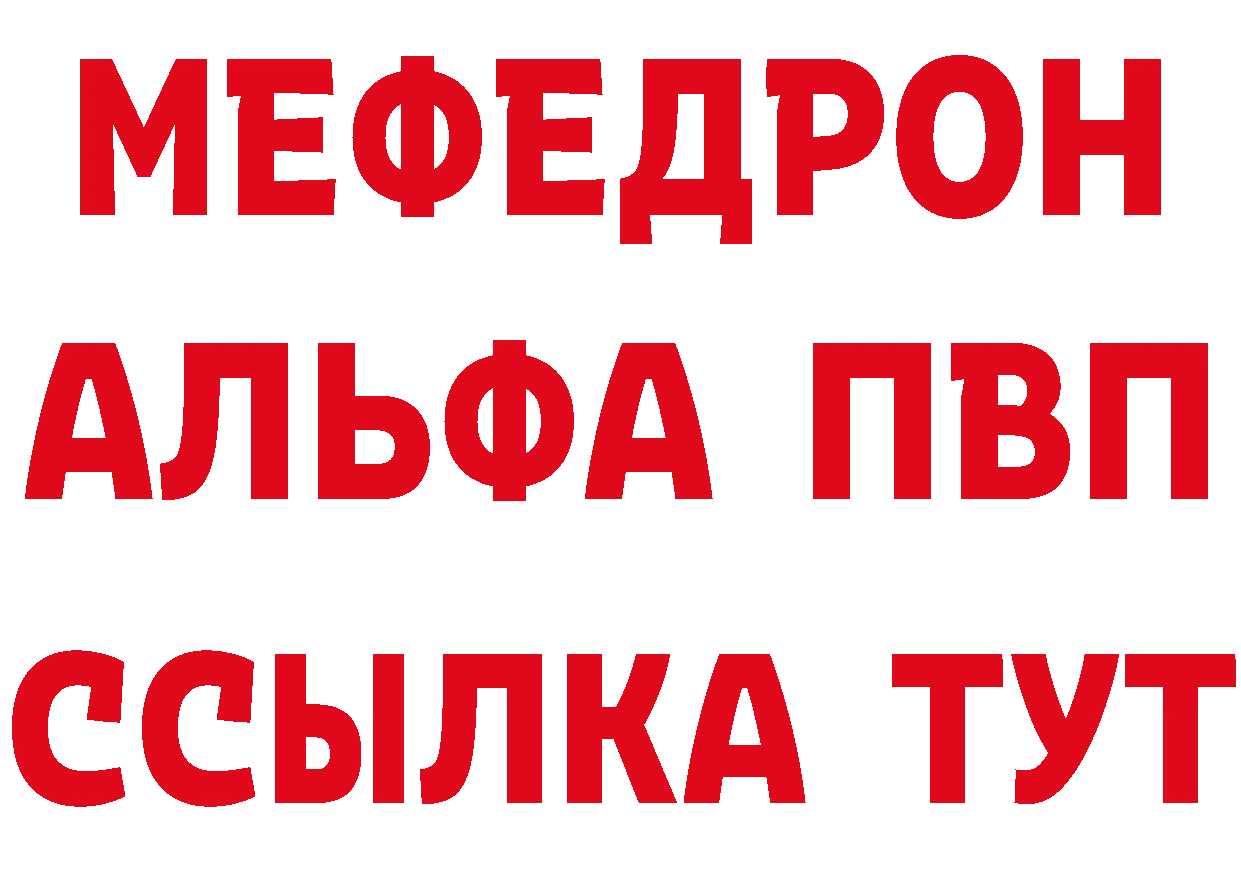 МЕФЕДРОН
АЛЬФА ПВП
ССЫЛКА ТУТ